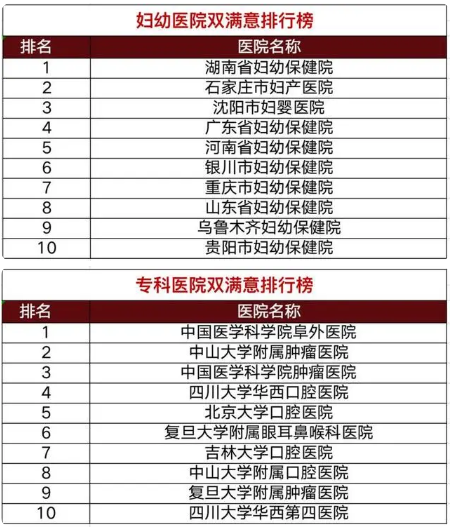 妇幼医院双满意排行榜

| 排名 | 医院名称 |
|---|---|
| 1 | 湖南省妇幼保健院 |
| 2 | 石家庄市妇产医院 |
| 3 | 沈阳市妇婴医院 |
| 4 | 广东省妇幼保健院 |
| 5 | 河南省妇幼保健院 |
| 6 | 银川市妇幼保健院 |
| 7 | 重庆市妇幼保健院 |
| 8 | 山东省妇幼保健院 |
| 9 | 乌鲁木齐妇幼保健院 |
| 10 | 贵阳市妇幼保健院 |

专科医院双满意排行榜

| 排名 | 医院名称 |
|---|---|
| 1 | 中国医学科学院阜外医院 |
| 2 | 中山大学附属肿瘤医院 |
| 3 | 中国医学科学院肿瘤医院 |
| 4 | 四川大学华西口腔医院 |
| 5 | 北京大学口腔医院 |
| 6 | 复旦大学附属眼耳鼻喉科医院 |
| 7 | 吉林大学口腔医院 |
| 8 | 中山大学附属口腔医院 |
| 9 | 复旦大学附属肿瘤医院 |
| 10 | 四川大学华西第四医院 |